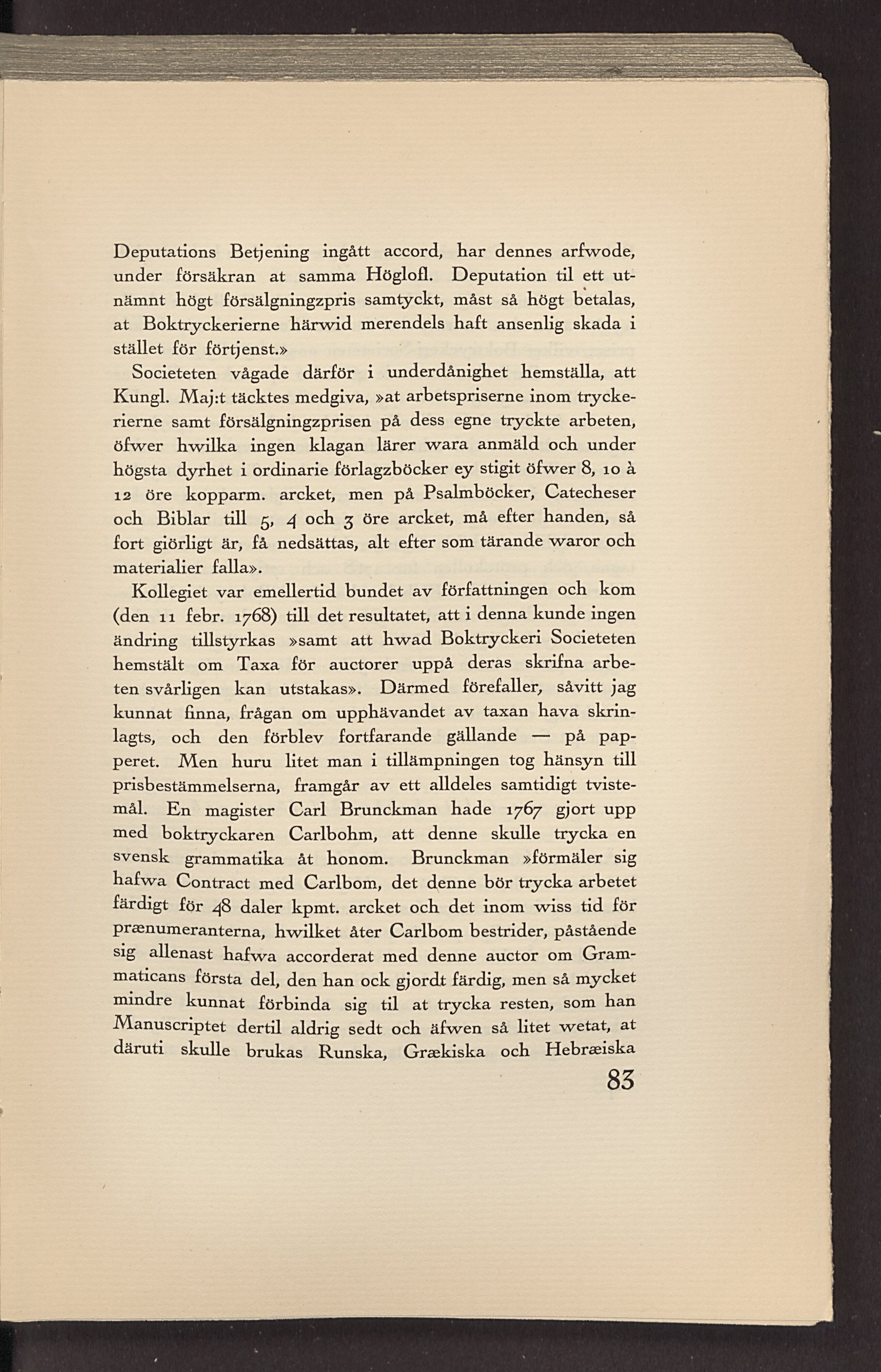 Deputations Betjening ingått accord, har dennes arfwode, under försäkran at samma Höglofl. Deputation til ett utnämnt högt försälgningzpris samtyckt, måst så högt betalas, at Boktryckerierne härwid merendels haft ansenlig skada i stället för förtjenst.»

Societeten vågade därför i underdånighet hemställa, att Kungl. Maj:t täcktes medgiva, »at arbetspriserne inom tryckerierne samt försälgningzprisen på dess egne tryckte arbeten, öfwer hwilka ingen klagan lärer wara anmäld och under högsta dyrhet i ordinarie förlagzböcker ey stigit öfwer 8, 10 à 12 öre kopparm. arcket, men på Psalmböcker, Catecheser och Biblar till 5, 4 och 3 öre arcket, må efter handen, så fort giörligt är, få nedsättas, alt efter som tärande waror och materialier falla».

Kollegiet var emellertid bundet av författningen och kom (den 11 febr. 1768) till det resultatet, att i denna kunde ingen ändring tillstyrkas »samt att hwad Boktryckeri Societeten hemstält om Taxa för auctorer uppå deras skrifna arbeten svårligen kan utstakas». Därmed förefaller, såvitt jag kunnat finna, frågan om upphävandet av taxan hava skrinlagts, och den förblev fortfarande gällande — på papperet. Men huru litet man i tillämpningen tog hänsyn till prisbestämmelserna, framgår av ett alldeles samtidigt tvistemål. En magister Carl Brunckman hade 1767 gjort upp med boktryckaren Carlbohm, att denne skulle trycka en svensk grammatika åt honom. Brunckman »förmäler sig hafwa Contract med Carlbom, det denne bör trycka arbetet färdigt för 48 daler kpmt. arcket och det inom wiss tid för prænumeranterna, hwilket åter Carlbom bestrider, påstående sig allenast hafwa accorderat med denne auctor om Grammaticans första del, den han ock gjordt färdig, men så mycket mindre kunnat förbinda sig til at trycka resten, som han Manuscriptet dertil aldrig sedt och äfwen så litet wetat, at däruti skulle brukas Runska, Grækiska och Hebræiska

83